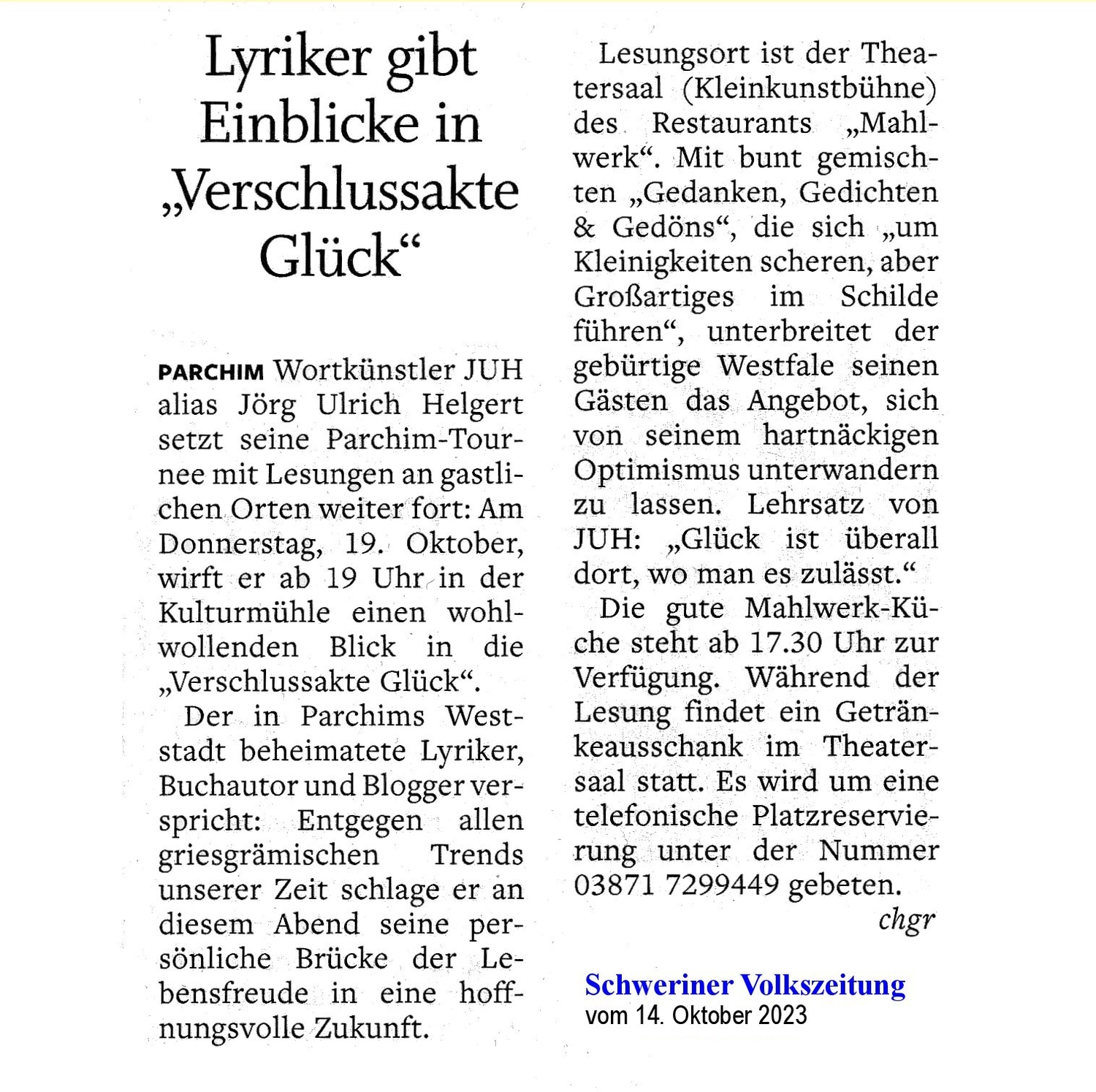 Lyriker gibt Einblicke in „Verschlussakte Glück“

PARCHIM Wortkünstler JUH alias Jörg Ulrich Helgert setzt seine Parchim-Tournee mit Lesungen an gastlichen Orten weiter fort: Am Donnerstag, 19. Oktober, wirft er ab 19 Uhr in der Kulturmühle einen wohlwollenden Blick in die „Verschlussakte Glück“.

Der in Parchims Weststadt beheimatete Lyriker, Buchautor und Blogger verspricht: Entgegen allen griesgrämischen Trends unserer Zeit schlage er an diesem Abend seine persönliche Brücke der Lebensfreude in eine hoffnungsvolle Zukunft.

Lesungsort ist der Theatersaal (Kleinkunstbühne) des Restaurants „Mahlwerk“. Mit bunt gemischten „Gedanken, Gedichten & Gedöns“, die sich „um Kleinigkeiten scheren, aber Großartiges im Schilde führen“, unterbreitet der gebürtige Westfale seinen Gästen das Angebot, sich von seinem hartnäckigen Optimismus unterwandern zu lassen. Lehrsatz von JUH: „Glück ist überall dort, wo man es zulässt.“

Die gute Mahlwerk-Küche steht ab 17.30 Uhr zur Verfügung. Während der Lesung findet ein Getränkeausschank im Theatersaal statt. Es wird um eine telefonische Platzreservierung unter der Nummer 03871 7299449 gebeten.

chgr

Schweriner Volkszeitung
vom 14. Oktober 2023